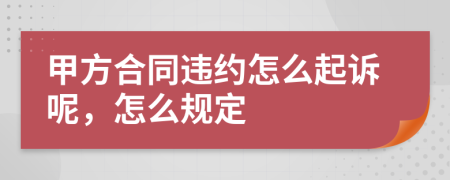 甲方合同违约怎么起诉呢，怎么规定